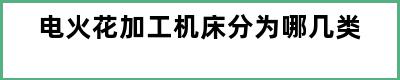 电火花加工机床分为哪几类